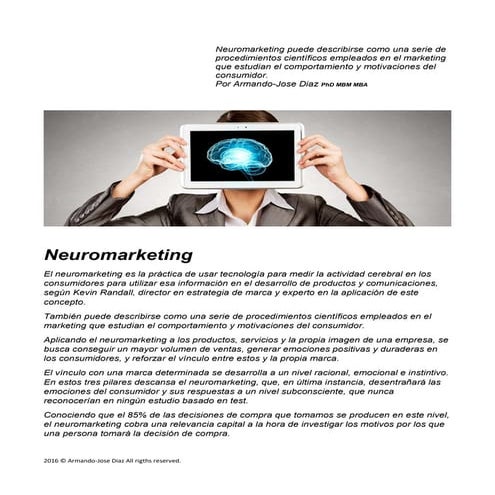 Neuromarketing puede describirse como una serie de procedimientos científicos empleados en el marketing que estudian el comportamiento y motivaciones del consumidor.
Por Armando-Jose Diaz PhD MBM MBA

Neuromarketing

El neuromarketing es la práctica de usar tecnología para medir la actividad cerebral en los consumidores para utilizar esa información en el desarrollo de productos y comunicaciones, según Kevin Randall, director en estrategia de marca y experto en la aplicación de este concepto.

También puede describirse como una serie de procedimientos científicos empleados en el marketing que estudian el comportamiento y motivaciones del consumidor.

Aplicando el neuromarketing a los productos, servicios y la propia imagen de una empresa, se busca conseguir un mayor volumen de ventas, generar emociones positivas y duraderas en los consumidores, y reforzar el vínculo entre estos y la propia marca.

El vínculo con una marca determinada se desarrolla a un nivel racional, emocional e instintivo. En estos tres pilares descansa el neuromarketing, que, en última instancia, desentrañará las emociones del consumidor y sus respuestas a un nivel subconsciente, que nunca reconocerían en ningún estudio basado en test.

Conociendo que el 85% de las decisiones de compra que tomamos se producen en este nivel, el neuromarketing cobra una relevancia capital a la hora de investigar los motivos por los que una persona tomará la decisión de compra.

2016 © Armando-Jose Diaz All rigths reserved.